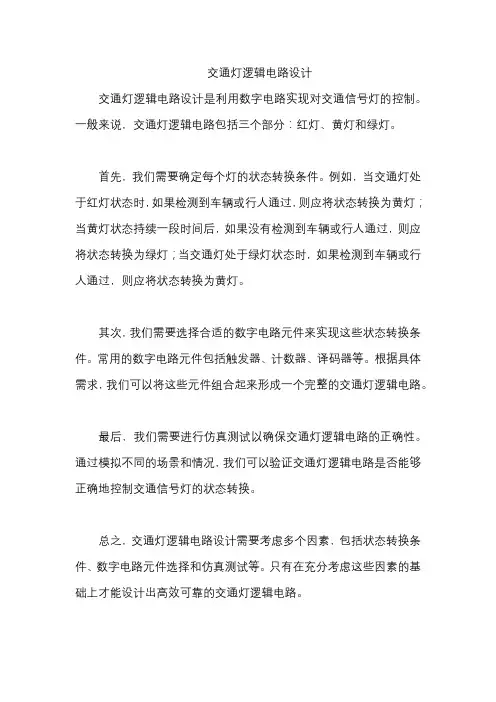 交通灯逻辑电路设计

交通灯逻辑电路设计是利用数字电路实现对交通信号灯的控制。一般来说，交通灯逻辑电路包括三个部分：红灯、黄灯和绿灯。

首先，我们需要确定每个灯的状态转换条件。例如，当交通灯处于红灯状态时，如果检测到车辆或行人通过，则应将状态转换为黄灯；当黄灯状态持续一段时间后，如果没有检测到车辆或行人通过，则应将状态转换为绿灯；当交通灯处于绿灯状态时，如果检测到车辆或行人通过，则应将状态转换为黄灯。

其次，我们需要选择合适的数字电路元件来实现这些状态转换条件。常用的数字电路元件包括触发器、计数器、译码器等。根据具体需求，我们可以将这些元件组合起来形成一个完整的交通灯逻辑电路。

最后，我们需要进行仿真测试以确保交通灯逻辑电路的正确性。通过模拟不同的场景和情况，我们可以验证交通灯逻辑电路是否能够正确地控制交通信号灯的状态转换。

总之，交通灯逻辑电路设计需要考虑多个因素，包括状态转换条件、数字电路元件选择和仿真测试等。只有在充分考虑这些因素的基础上才能设计出高效可靠的交通灯逻辑电路。